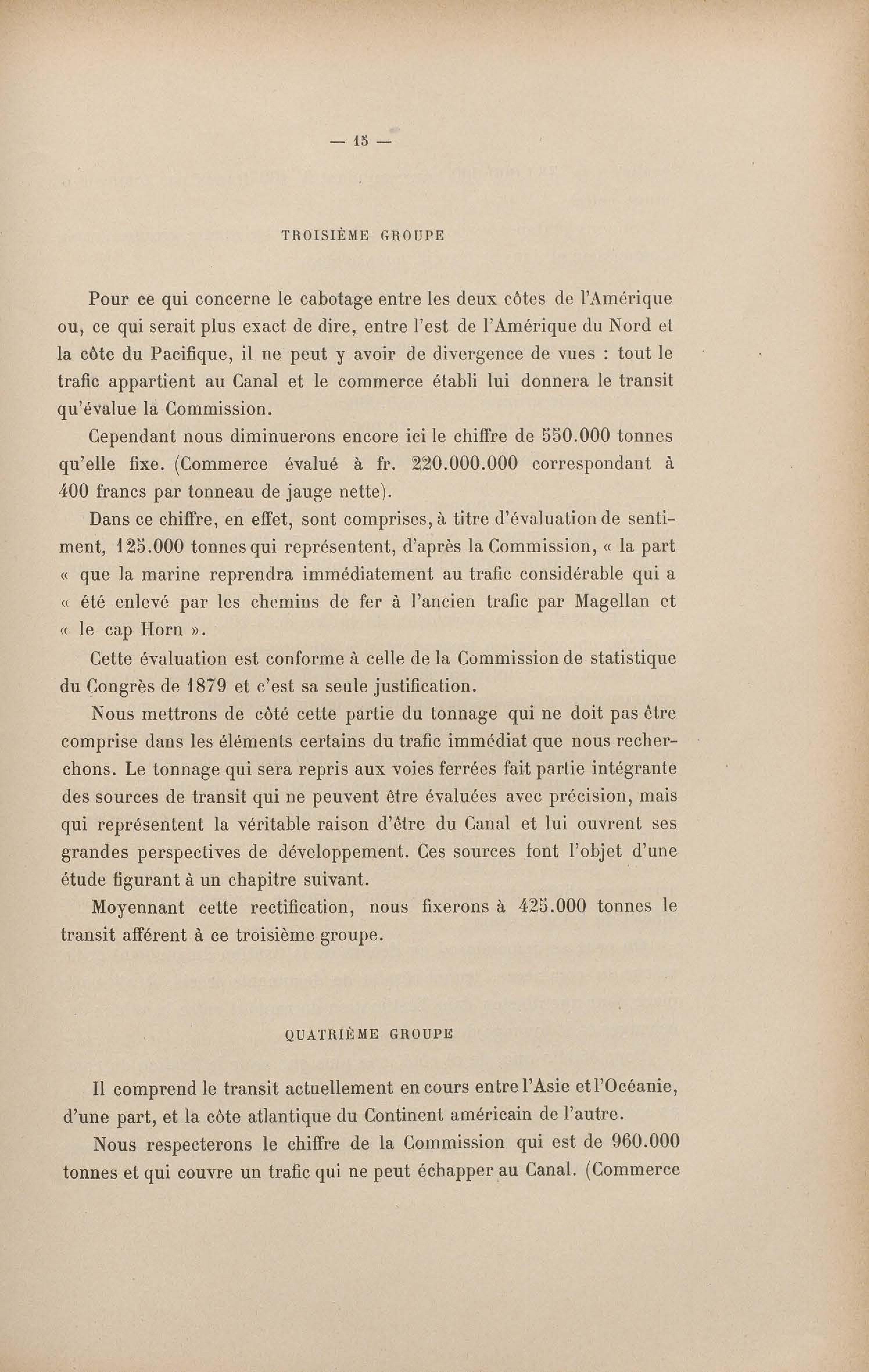 — 15 —

TROISIÈME GROUPE

Pour ce qui concerne le cabotage entre les deux côtes de l'Amérique ou, ce qui serait plus exact de dire, entre l'est de l'Amérique du Nord et la côte du Pacifique, il ne peut y avoir de divergence de vues : tout le trafic appartient au Canal et le commerce établi lui donnera le transit qu'évalue la Commission.

Cependant nous diminuerons encore ici le chiffre de 550.000 tonnes qu'elle fixe. (Commerce évalué à fr. 220.000.000 correspondant à 400 francs par tonneau de jauge nette).

Dans ce chiffre, en effet, sont comprises, à titre d'évaluation de sentiment, 125.000 tonnes qui représentent, d'après la Commission, « la part « que la marine reprendra immédiatement au trafic considérable qui a « été enlevé par les chemins de fer à l'ancien trafic par Magellan et « le cap Horn ».

Cette évaluation est conforme à celle de la Commission de statistique du Congrès de 1879 et c'est sa seule justification.

Nous mettrons de côté cette partie du tonnage qui ne doit pas être comprise dans les éléments certains du trafic immédiat que nous recherchons. Le tonnage qui sera repris aux voies ferrées fait partie intégrante des sources de transit qui ne peuvent être évaluées avec précision, mais qui représentent la véritable raison d'être du Canal et lui ouvrent ses grandes perspectives de développement. Ces sources font l'objet d'une étude figurant à un chapitre suivant.

Moyennant cette rectification, nous fixerons à 425.000 tonnes le transit afférent à ce troisième groupe.

QUATRIÈME GROUPE

Il comprend le transit actuellement en cours entre l'Asie et l'Océanie, d'une part, et la côte atlantique du Continent américain de l'autre.

Nous respecterons le chiffre de la Commission qui est de 960.000 tonnes et qui couvre un trafic qui ne peut échapper au Canal. (Commerce